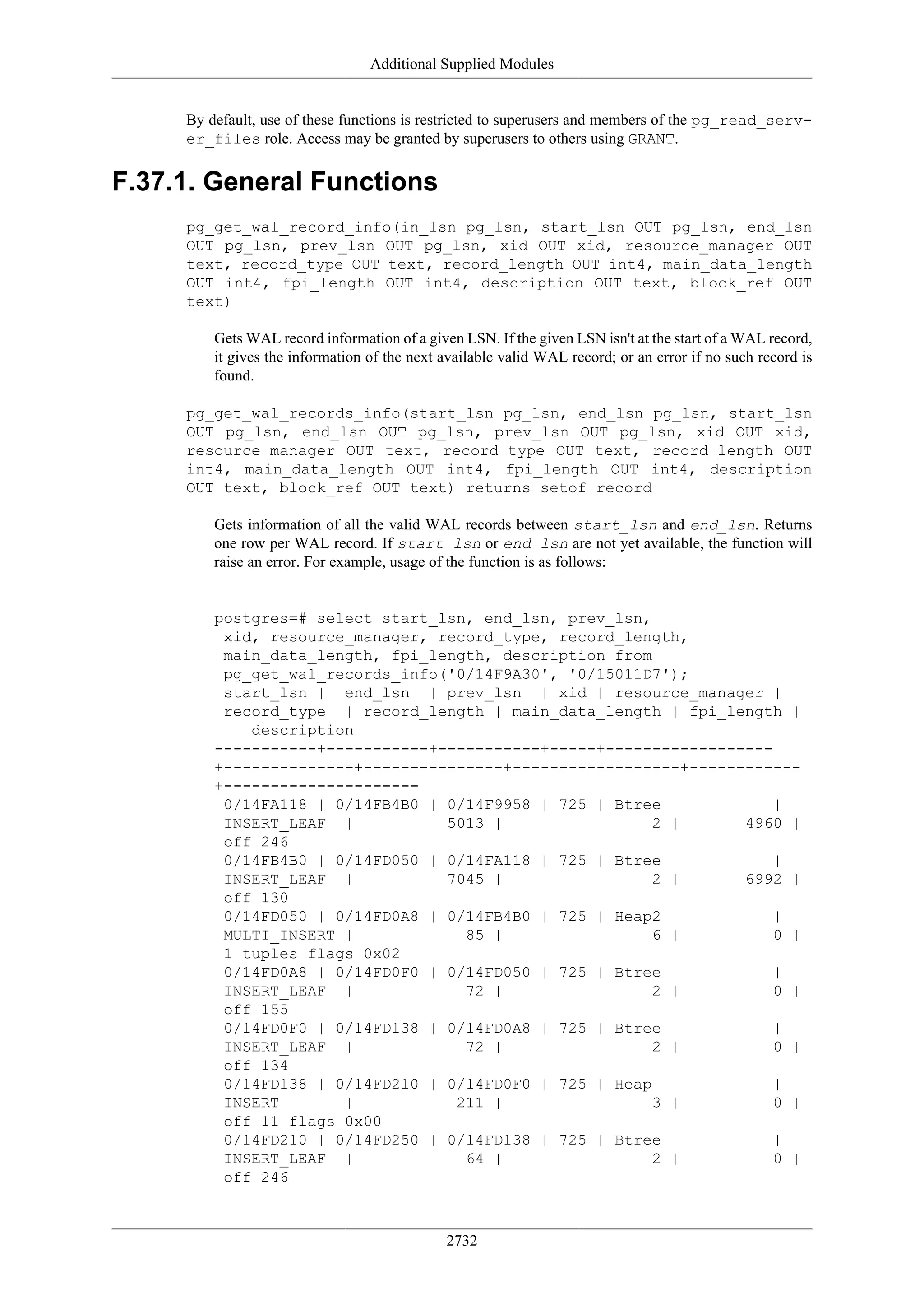 Additional Supplied Modules

By default, use of these functions is restricted to superusers and members of the pg_read_server_files role. Access may be granted by superusers to others using GRANT.

F.37.1. General Functions

pg_get_wal_record_info(in_lsn pg_lsn, start_lsn OUT pg_lsn, end_lsn OUT pg_lsn, prev_lsn OUT pg_lsn, xid OUT xid, resource_manager OUT text, record_type OUT text, record_length OUT int4, main_data_length OUT int4, fpi_length OUT int4, description OUT text, block_ref OUT text)

Gets WAL record information of a given LSN. If the given LSN isn't at the start of a WAL record, it gives the information of the next available valid WAL record; or an error if no such record is found.

pg_get_wal_records_info(start_lsn pg_lsn, end_lsn pg_lsn, start_lsn OUT pg_lsn, end_lsn OUT pg_lsn, prev_lsn OUT pg_lsn, xid OUT xid, resource_manager OUT text, record_type OUT text, record_length OUT int4, main_data_length OUT int4, fpi_length OUT int4, description OUT text, block_ref OUT text) returns setof record

Gets information of all the valid WAL records between start_lsn and end_lsn. Returns one row per WAL record. If start_lsn or end_lsn are not yet available, the function will raise an error. For example, usage of the function is as follows:

postgres=# select start_lsn, end_lsn, prev_lsn,
 xid, resource_manager, record_type, record_length,
 main_data_length, fpi_length, description from
 pg_get_wal_records_info('0/14F9A30', '0/15011D7');
 start_lsn |  end_lsn  | prev_lsn  | xid | resource_manager |
 record_type  | record_length | main_data_length | fpi_length |
    description
-----------+-----------+-----------+-----+------------------
+--------------+---------------+------------------+------------
+---------------------
 0/14FA118 | 0/14FB4B0 | 0/14F9958 | 725 | Btree            |
 INSERT_LEAF  |          5013 |                2 |       4960 |
 off 246
 0/14FB4B0 | 0/14FD050 | 0/14FA118 | 725 | Btree            |
 INSERT_LEAF  |          7045 |                2 |       6992 |
 off 130
 0/14FD050 | 0/14FD0A8 | 0/14FB4B0 | 725 | Heap2            |
 MULTI_INSERT |            85 |                6 |          0 |
 1 tuples flags 0x02
 0/14FD0A8 | 0/14FD0F0 | 0/14FD050 | 725 | Btree            |
 INSERT_LEAF  |            72 |                2 |          0 |
 off 155
 0/14FD0F0 | 0/14FD138 | 0/14FD0A8 | 725 | Btree            |
 INSERT_LEAF  |            72 |                2 |          0 |
 off 134
 0/14FD138 | 0/14FD210 | 0/14FD0F0 | 725 | Heap             |
 INSERT       |           211 |                3 |          0 |
 off 11 flags 0x00
 0/14FD210 | 0/14FD250 | 0/14FD138 | 725 | Btree            |
 INSERT_LEAF  |            64 |                2 |          0 |
 off 246

2732